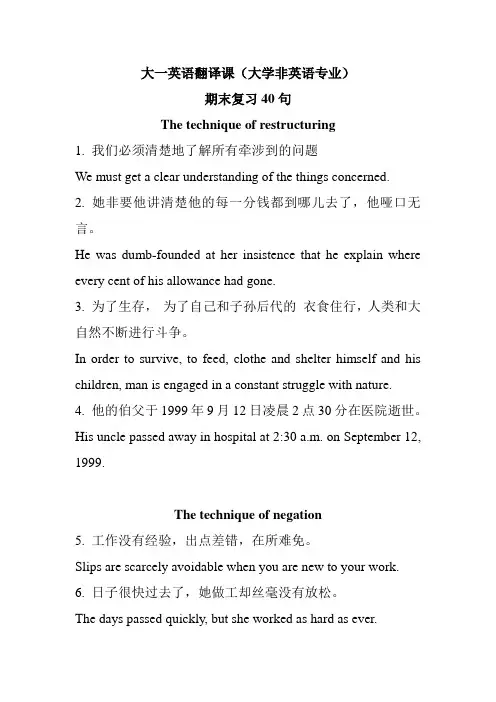 大一英语翻译课（大学非英语专业）

期末复习 40 句

The technique of restructuring

1. 我们必须清楚地了解所有牵涉到的问题

We must get a clear understanding of the things concerned.

2. 她非要他讲清楚他的每一分钱都到哪儿去了，他哑口无言。

He was dumb-founded at her insistence that he explain where every cent of his allowance had gone.

3. 为了生存， 为了自己和子孙后代的 衣食住行，人类和大自然不断进行斗争。

In order to survive, to feed, clothe and shelter himself and his children, man is engaged in a constant struggle with nature.

4. 他的伯父于 1999 年 9 月 12 日凌晨 2 点 30 分在医院逝世。

His uncle passed away in hospital at 2:30 a.m. on September 12, 1999.

The technique of negation

5. 工作没有经验，出点差错，在所难免。

Slips are scarcely avoidable when you are new to your work.

6. 日子很快过去了，她做工却丝毫没有放松。

The days passed quickly, but she worked as hard as ever.